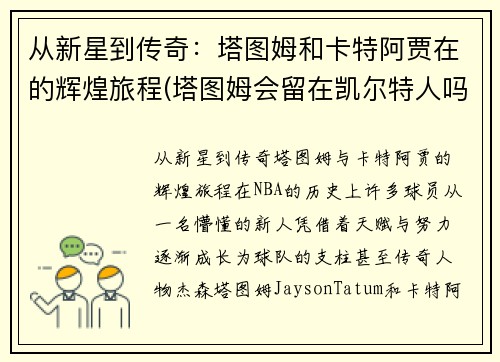 从新星到传奇：塔图姆和卡特阿贾在的辉煌旅程(塔图姆会留在凯尔特人吗

从新星到传奇塔图姆与卡特阿贾的辉煌旅程在NBA的历史上许多球员从一名懵懂的新人凭借着天赋与努力逐渐成长为球队的支柱甚至传奇人物杰森塔图姆JaysonTatum和卡特阿